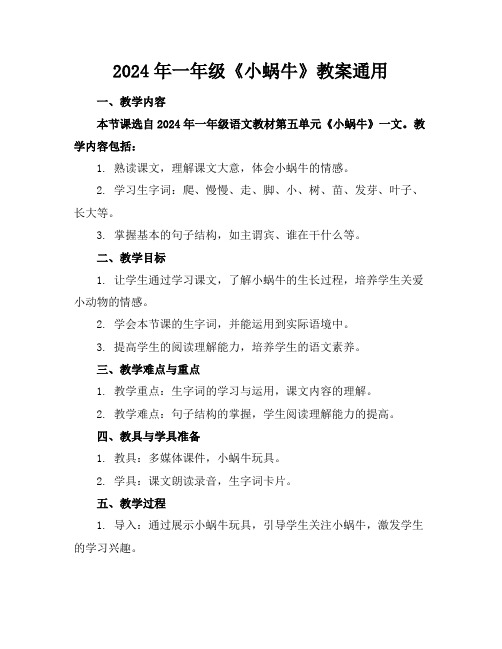 2024年一年级《小蜗牛》教案通用

一、教学内容

本节课选自2024年一年级语文教材第五单元《小蜗牛》一文。教学内容包括：

1. 熟读课文，理解课文大意，体会小蜗牛的情感。

2. 学习生字词：爬、慢慢、走、脚、小、树、苗、发芽、叶子、长大等。

3. 掌握基本的句子结构，如主谓宾、谁在干什么等。

二、教学目标

1. 让学生通过学习课文，了解小蜗牛的生长过程，培养学生关爱小动物的情感。

2. 学会本节课的生字词，并能运用到实际语境中。

3. 提高学生的阅读理解能力，培养学生的语文素养。

三、教学难点与重点

1. 教学重点：生字词的学习与运用，课文内容的理解。

2. 教学难点：句子结构的掌握，学生阅读理解能力的提高。

四、教具与学具准备

1. 教具：多媒体课件，小蜗牛玩具。

2. 学具：课文朗读录音，生字词卡片。

五、教学过程

1. 导入：通过展示小蜗牛玩具，引导学生关注小蜗牛，激发学生的学习兴趣。